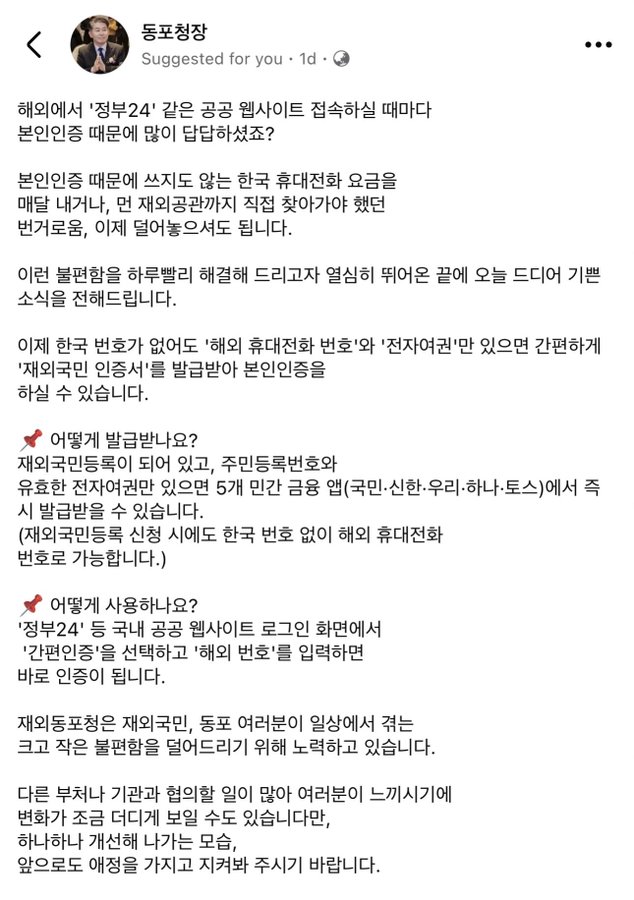 동포청장
Suggested for you · 1d ·

해외에서 '정부24' 같은 공공 웹사이트 접속하실 때마다 본인인증 때문에 많이 답답하셨죠?

본인인증 때문에 쓰지도 않는 한국 휴대전화 요금을 매달 내거나, 먼 재외공관까지 직접 찾아가야 했던 번거로움, 이제 덜어놓으셔도 됩니다.

이런 불편함을 하루빨리 해결해 드리고자 열심히 뛰어온 끝에 오늘 드디어 기쁜 소식을 전해드립니다.

이제 한국 번호가 없어도 '해외 휴대전화 번호'와 '전자여권'만 있으면 간편하게 '재외국민 인증서'를 발급받아 본인인증을 하실 수 있습니다.

📌 어떻게 발급받나요?
재외국민등록이 되어 있고, 주민등록번호와 유효한 전자여권만 있으면 5개 민간 금융 앱(국민·신한·우리·하나·토스)에서 즉시 발급받을 수 있습니다.
(재외국민등록 신청 시에도 한국 번호 없이 해외 휴대전화 번호로 가능합니다.)

📌 어떻게 사용하나요?
'정부24' 등 국내 공공 웹사이트 로그인 화면에서 '간편인증'을 선택하고 '해외 번호'를 입력하면 바로 인증이 됩니다.

재외동포청은 재외국민, 동포 여러분이 일상에서 겪는 크고 작은 불편함을 덜어드리기 위해 노력하고 있습니다.

다른 부처나 기관과 협의할 일이 많아 여러분이 느끼시기에 변화가 조금 더디게 보일 수도 있습니다만, 하나하나 개선해 나가는 모습, 앞으로도 애정을 가지고 지켜봐 주시기 바랍니다.